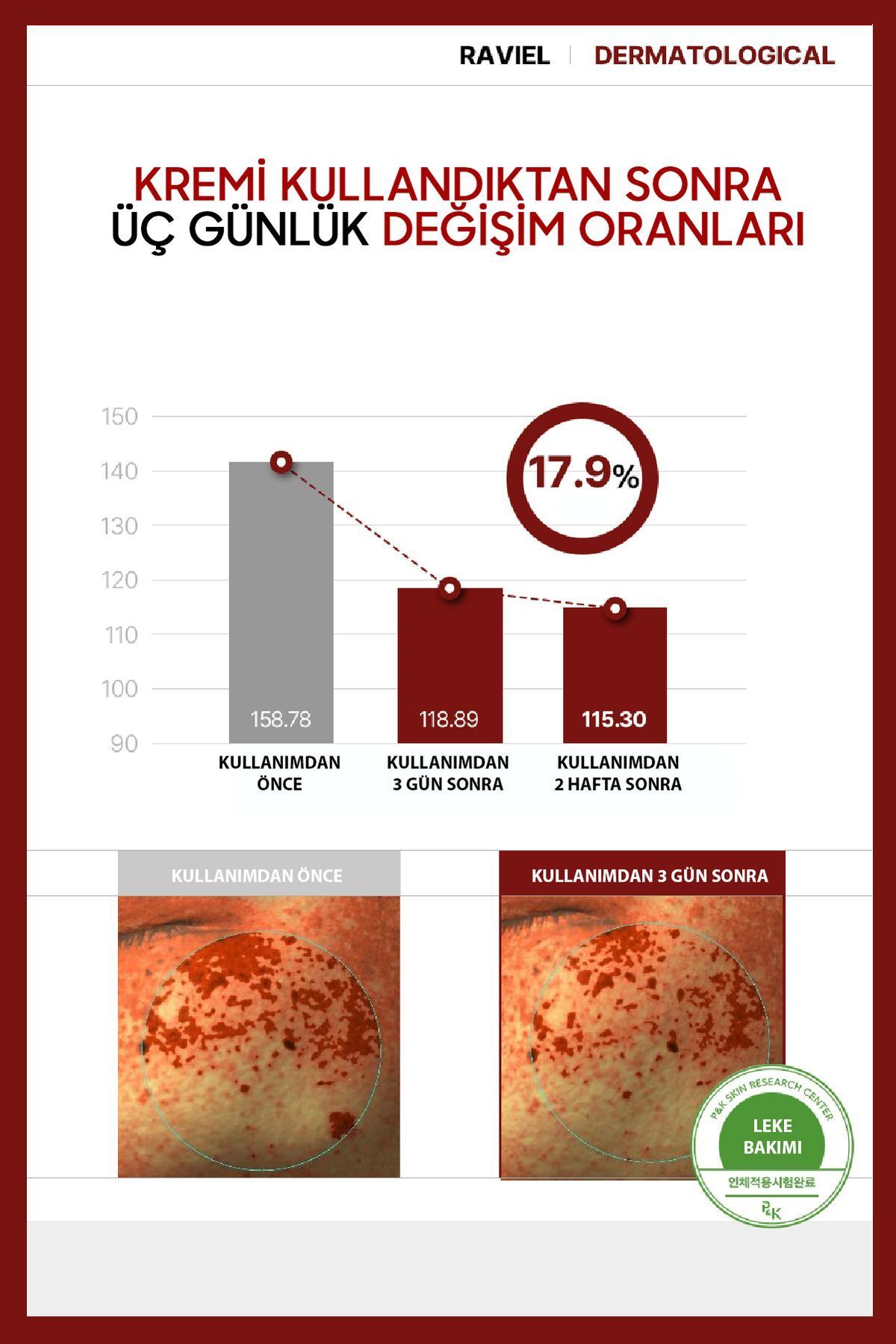 RAVIEL | DERMATOLOGICAL

KREMİ KULLANDIKTAN SONRA ÜÇ GÜNLÜK DEĞİŞİM ORANLARI

150
140
130
120
110
100
90

17.9%

158.78
118.89
115.30

KULLANIMDAN ÖNCE
KULLANIMDAN 3 GÜN SONRA
KULLANIMDAN 2 HAFTA SONRA

KULLANIMDAN ÖNCE

KULLANIMDAN 3 GÜN SONRA

P&K SKIN RESEARCH CENTER
LEKE BAKIMI
인체적용시험완료
P&K